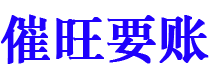 催旺要账